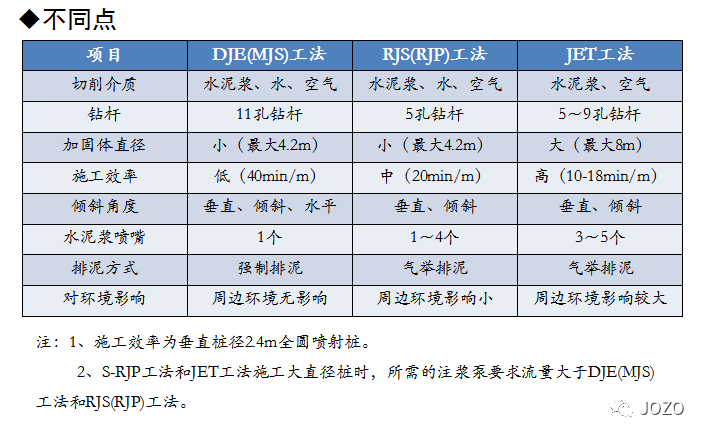 ◆不同点

| 项目 | DJE(MJS)工法 | RJS(RJP)工法 | JET工法 |
|---|---|---|---|
| 切削介质 | 水泥浆、水、空气 | 水泥浆、水、空气 | 水泥浆、空气 |
| 钻杆 | 11孔钻杆 | 5孔钻杆 | 5～9孔钻杆 |
| 加固体直径 | 小（最大4.2m） | 小（最大4.2m） | 大（最大8m） |
| 施工效率 | 低（40min/m） | 中（20min/m） | 高（10-18min/m） |
| 倾斜角度 | 垂直、倾斜、水平 | 垂直、倾斜 | 垂直、倾斜 |
| 水泥浆喷嘴 | 1个 | 1～4个 | 3～5个 |
| 排泥方式 | 强制排泥 | 气举排泥 | 气举排泥 |
| 对环境影响 | 周边环境无影响 | 周边环境影响小 | 周边环境影响较大 |

注：1、施工效率为垂直桩径2.4m全圆喷射桩。

2、S-RJP工法和JET工法施工大直径桩时，所需的注浆泵要求流量大于DJE(MJS)工法和RJS(RJP)工法。

JOZO